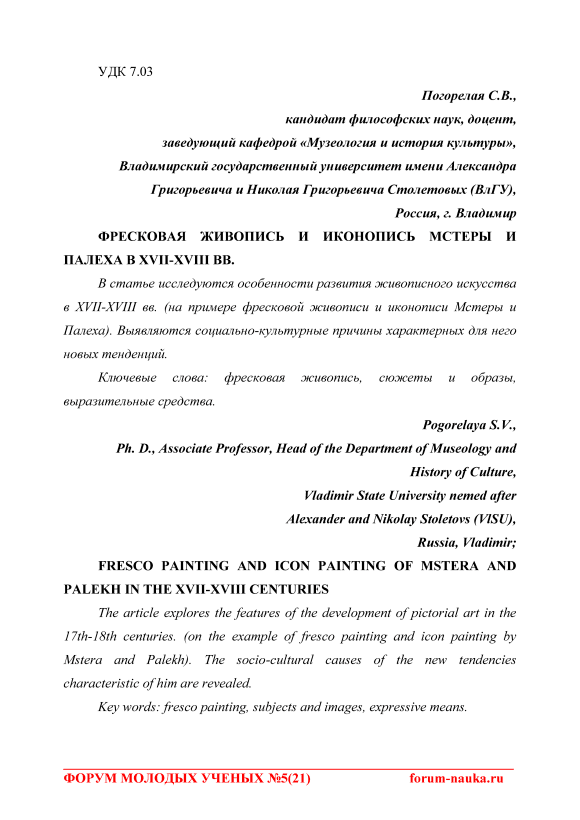 УДК 7.03

Погорелая С.В.,
кандидат философских наук, доцент,
заведующий кафедрой «Музеология и история культуры»,
Владимирский государственный университет имени Александра Григорьевича и Николая Григорьевича Столетовых (ВлГУ),
Россия, г. Владимир

ФРЕСКОВАЯ ЖИВОПИСЬ И ИКОНОПИСЬ МСТЕРЫ И ПАЛЕХА В XVII-XVIII ВВ.

В статье исследуются особенности развития живописного искусства в XVII-XVIII вв. (на примере фресковой живописи и иконописи Мстеры и Палеха). Выявляются социально-культурные причины характерных для него новых тенденций.

Ключевые слова: фресковая живопись, сюжеты и образы, выразительные средства.

Pogorelaya S.V.,
Ph. D., Associate Professor, Head of the Department of Museology and History of Culture,
Vladimir State University nemed after
Alexander and Nikolay Stoletovs (VlSU),
Russia, Vladimir;

FRESCO PAINTING AND ICON PAINTING OF MSTERA AND PALEKH IN THE XVII-XVIII CENTURIES

The article explores the features of the development of pictorial art in the 17th-18th centuries. (on the example of fresco painting and icon painting by Mstera and Palekh). The socio-cultural causes of the new tendencies characteristic of him are revealed.

Key words: fresco painting, subjects and images, expressive means.

ФОРУМ МОЛОДЫХ УЧЕНЫХ №5(21) forum-nauka.ru